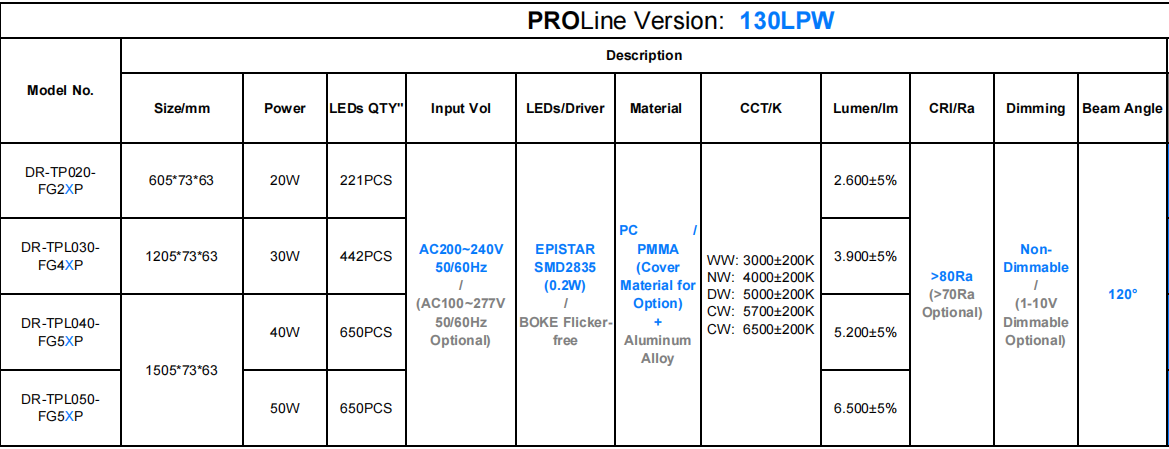 PROLine Version: 130LPW

| Model No. | Description | | | | | | | | | | |
|---|---|---|---|---|---|---|---|---|---|---|---|
| | Size/mm | Power | LEDs QTY" | Input Vol | LEDs/Driver | Material | CCT/K | Lumen/lm | CRI/Ra | Dimming | Beam Angle |
| DR-TP020-FG2XP | 605*73*63 | 20W | 221PCS | AC200~240V 50/60Hz / (AC100~277V 50/60Hz Optional) | EPISTAR SMD2835 (0.2W) / BOKE Flicker-free | PC / PMMA (Cover Material for Option) + Aluminum Alloy | WW: 3000±200K NW: 4000±200K DW: 5000±200K CW: 5700±200K CW: 6500±200K | 2.600±5% | >80Ra (>70Ra Optional) | Non-Dimmable / (1-10V Dimmable Optional) | 120° |
| DR-TPL030-FG4XP | 1205*73*63 | 30W | 442PCS | | | | | 3.900±5% | | | |
| DR-TPL040-FG5XP | 1505*73*63 | 40W | 650PCS | | | | | 5.200±5% | | | |
| DR-TPL050-FG5XP | | 50W | 650PCS | | | | | 6.500±5% | | | |